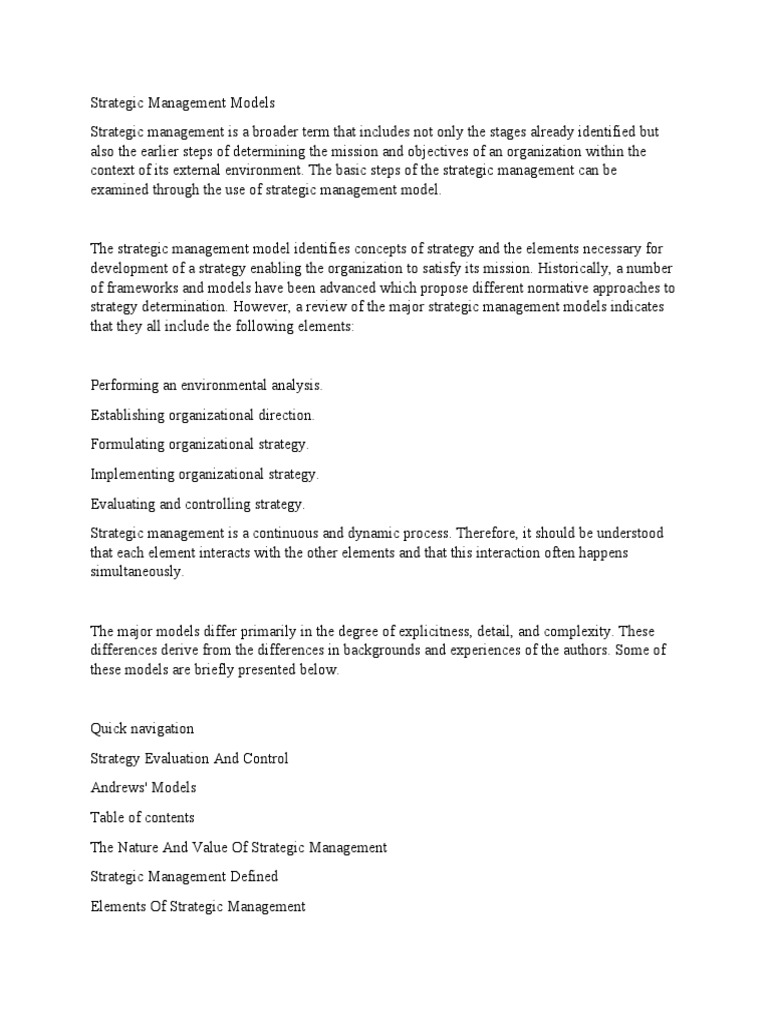 Strategic Management Models

Strategic management is a broader term that includes not only the stages already identified but also the earlier steps of determining the mission and objectives of an organization within the context of its external environment. The basic steps of the strategic management can be examined through the use of strategic management model.

The strategic management model identifies concepts of strategy and the elements necessary for development of a strategy enabling the organization to satisfy its mission. Historically, a number of frameworks and models have been advanced which propose different normative approaches to strategy determination. However, a review of the major strategic management models indicates that they all include the following elements:

Performing an environmental analysis.

Establishing organizational direction.

Formulating organizational strategy.

Implementing organizational strategy.

Evaluating and controlling strategy.

Strategic management is a continuous and dynamic process. Therefore, it should be understood that each element interacts with the other elements and that this interaction often happens simultaneously.

The major models differ primarily in the degree of explicitness, detail, and complexity. These differences derive from the differences in backgrounds and experiences of the authors. Some of these models are briefly presented below.

Quick navigation

Strategy Evaluation And Control

Andrews' Models

Table of contents

The Nature And Value Of Strategic Management

Strategic Management Defined

Elements Of Strategic Management